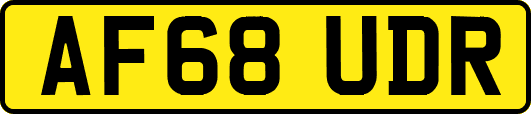 AF68 UDR